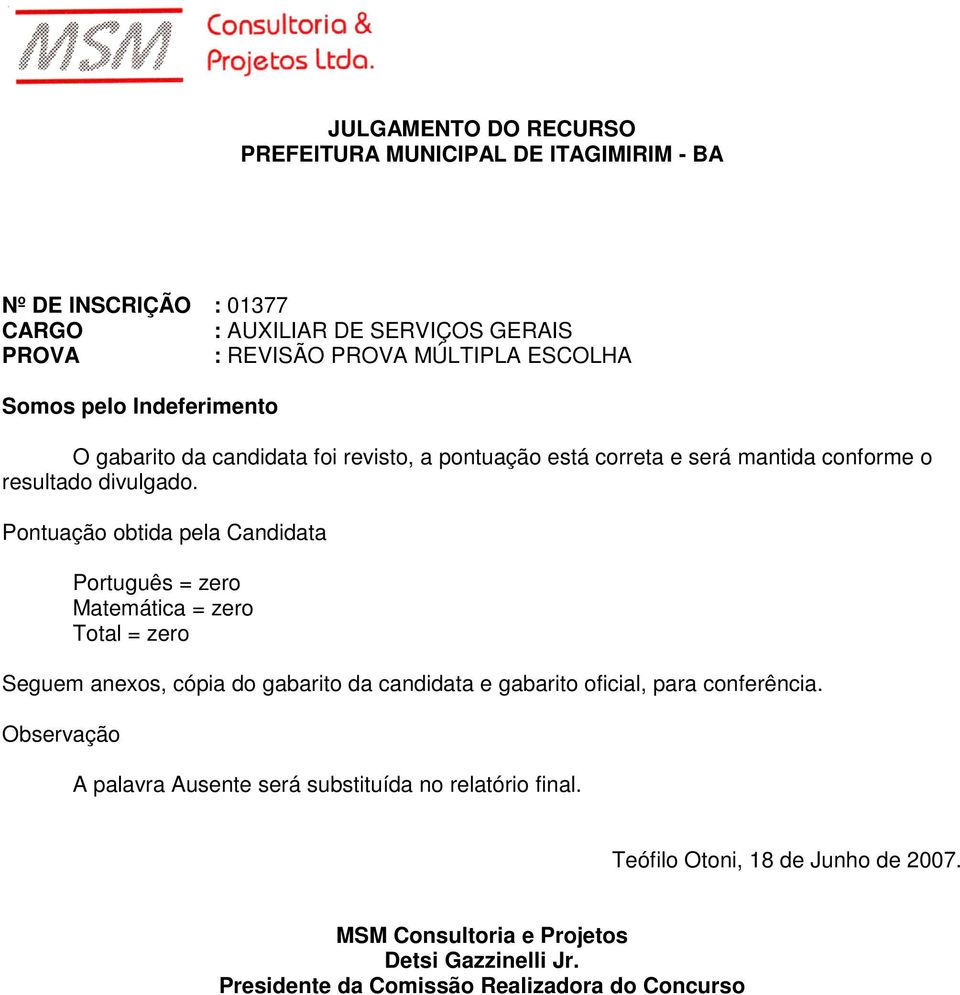 MSM Consultoria & Projetos Ltda.

JULGAMENTO DO RECURSO
PREFEITURA MUNICIPAL DE ITAGIMIRIM - BA

Nº DE INSCRIÇÃO : 01377
CARGO : AUXILIAR DE SERVIÇOS GERAIS
PROVA : REVISÃO PROVA MÚLTIPLA ESCOLHA

Somos pelo Indeferimento

O gabarito da candidata foi revisto, a pontuação está correta e será mantida conforme o resultado divulgado.

Pontuação obtida pela Candidata

Português = zero
Matemática = zero
Total = zero

Seguem anexos, cópia do gabarito da candidata e gabarito oficial, para conferência.

Observação

A palavra Ausente será substituída no relatório final.

Teófilo Otoni, 18 de Junho de 2007.

MSM Consultoria e Projetos
Detsi Gazzinelli Jr.
Presidente da Comissão Realizadora do Concurso